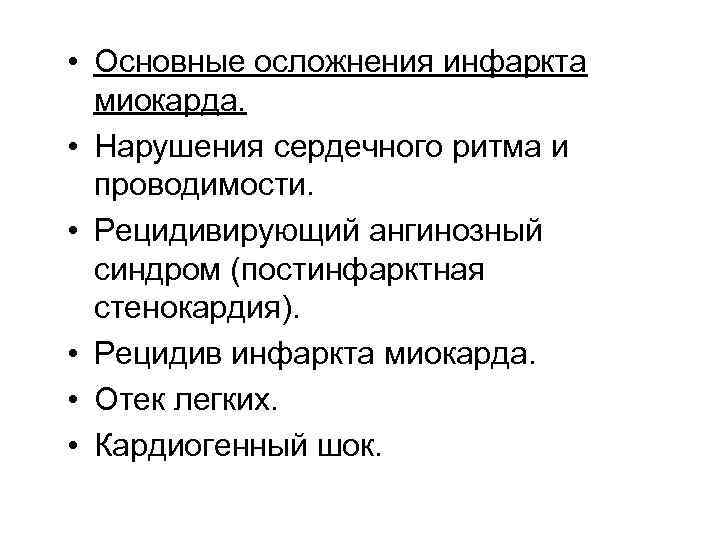 • Основные осложнения инфаркта миокарда.
• Нарушения сердечного ритма и проводимости.
• Рецидивирующий ангинозный синдром (постинфарктная стенокардия).
• Рецидив инфаркта миокарда.
• Отек легких.
• Кардиогенный шок.